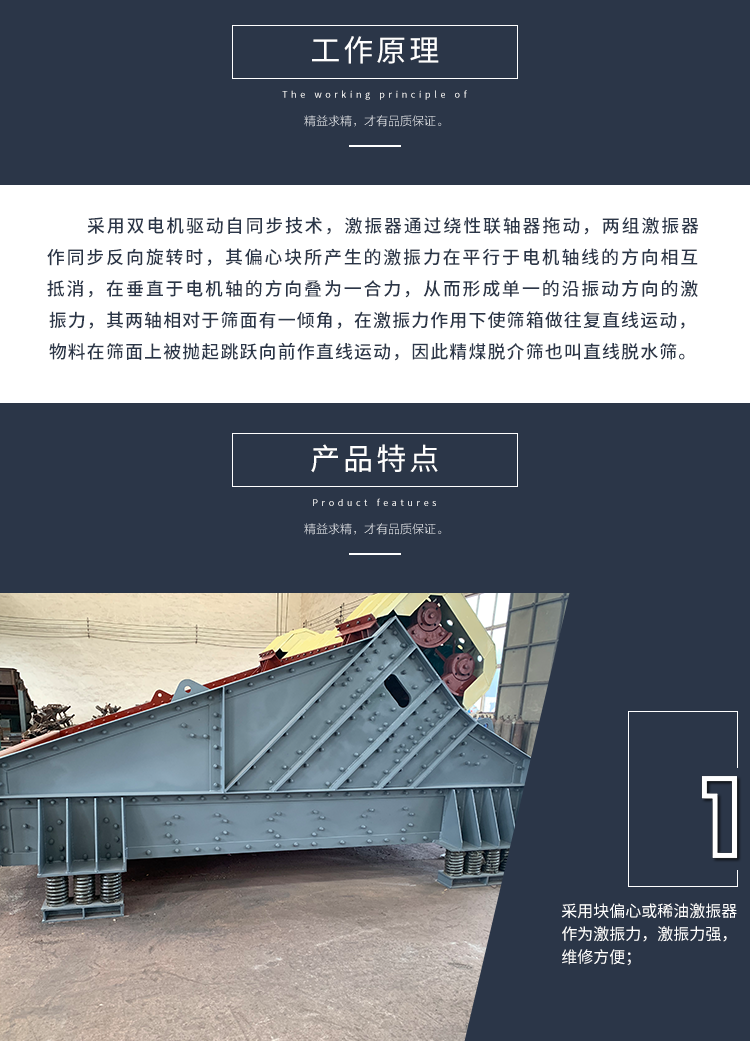 工作原理

The working principle of

精益求精，才有品质保证。

采用双电机驱动自同步技术，激振器通过绕性联轴器拖动，两组激振器作同步反向旋转时，其偏心块所产生的激振力在平行于电机轴线的方向相互抵消，在垂直于电机轴的方向叠为一合力，从而形成单一的沿振动方向的激振力，其两轴相对于筛面有一倾角，在激振力作用下使筛箱做往复直线运动，物料在筛面上被抛起跳跃向前作直线运动，因此精煤脱介筛也叫直线脱水筛。

产品特点

Product features

精益求精，才有品质保证。

1

采用块偏心或稀油激振器作为激振力，激振力强，维修方便；